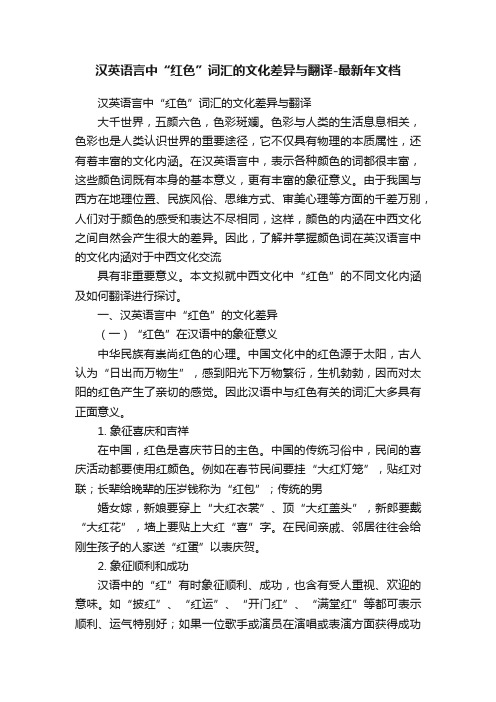 汉英语言中“红色”词汇的文化差异与翻译-最新年文档

汉英语言中“红色”词汇的文化差异与翻译

大千世界，五颜六色，色彩斑斓。色彩与人类的生活息息相关，色彩也是人类认识世界的重要途径，它不仅具有物理的本质属性，还有着丰富的文化内涵。在汉英语言中，表示各种颜色的词都很丰富，这些颜色词既有本身的基本意义，更有丰富的象征意义。由于我国与西方在地理位置、民族风俗、思维方式、审美心理等方面的千差万别，人们对于颜色的感受和表达不尽相同，这样，颜色的内涵在中西文化之间自然会产生很大的差异。因此，了解并掌握颜色词在英汉语言中的文化内涵对于中西文化交流

具有非重要意义。本文拟就中西文化中“红色”的不同文化内涵及如何翻译进行探讨。

一、汉英语言中“红色”的文化差异

（一）“红色”在汉语中的象征意义

中华民族有崇尚红色的心理。中国文化中的红色源于太阳，古人认为“日出而万物生”，感到阳光下万物繁衍，生机勃勃，因而对太阳的红色产生了亲切的感觉。因此汉语中与红色有关的词汇大多具有正面意义。

1. 象征喜庆和吉祥

在中国，红色是喜庆节日的主色。中国的传统习俗中，民间的喜庆活动都要使用红颜色。例如在春节民间要挂“大红灯笼”，贴红对联；长辈给晚辈的压岁钱称为“红包”；传统的男

婚女嫁，新娘要穿上“大红衣裳”、顶“大红盖头”，新郎要戴“大红花”，墙上要贴上大红“喜”字。在民间亲戚、邻居往往会给刚生孩子的人家送“红蛋”以表庆贺。

2. 象征顺利和成功

汉语中的“红”有时象征顺利、成功，也含有受人重视、欢迎的意味。如“披红”、“红运”、“开门红”、“满堂红”等都可表示顺利、运气特别好；如果一位歌手或演员在演唱或表演方面获得成功